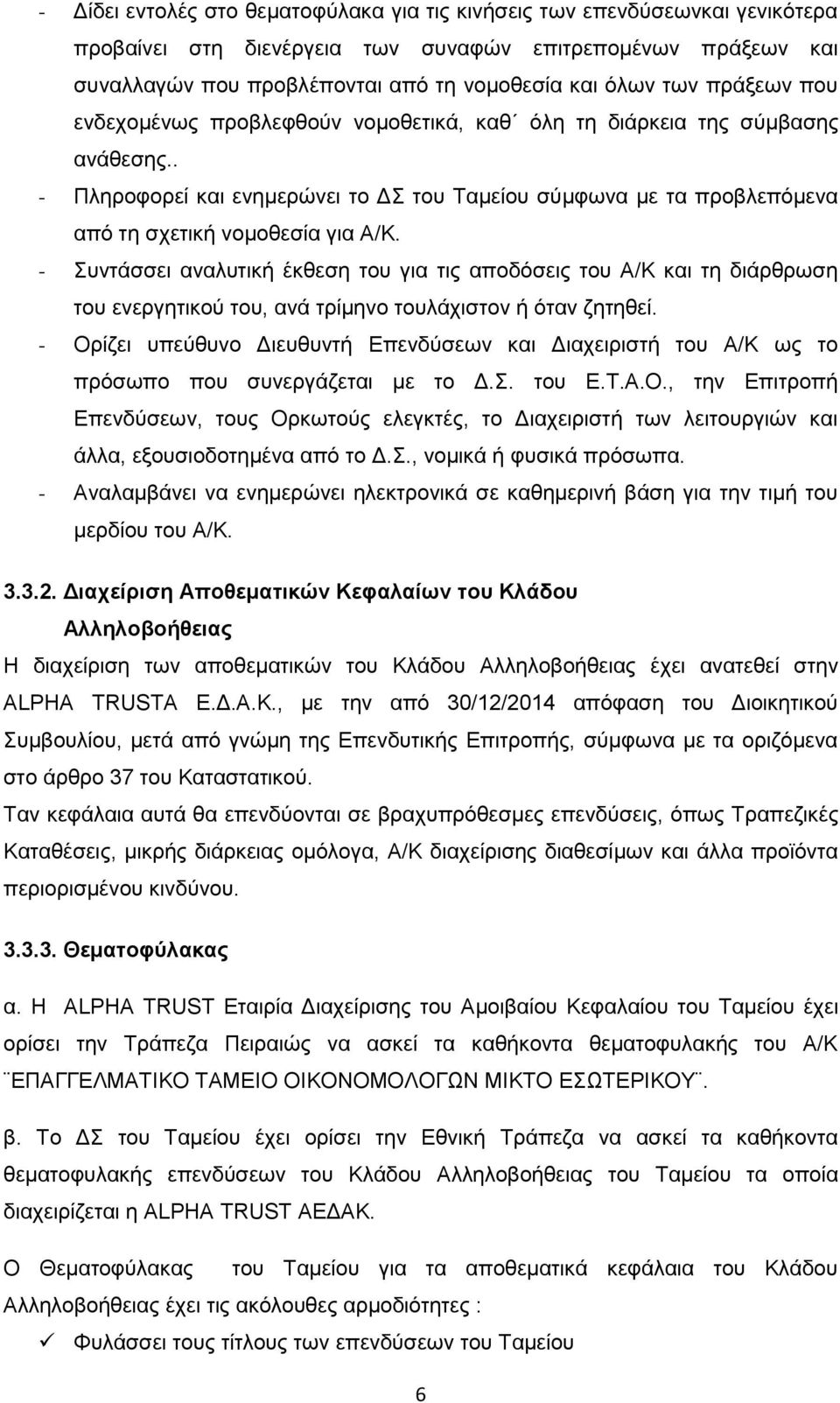 - Δίδει εντολές στο θεματοφύλακα για τις κινήσεις των επενδύσεωνκαι γενικότερα προβαίνει στη διενέργεια των συναφών επιτρεπομένων πράξεων και συναλλαγών που προβλέπονται από τη νομοθεσία και όλων των πράξεων που ενδεχομένως προβλεφθούν νομοθετικά, καθ΄ όλη τη διάρκεια της σύμβασης ανάθεσης..
- Πληροφορεί και ενημερώνει το ΔΣ του Ταμείου σύμφωνα με τα προβλεπόμενα από τη σχετική νομοθεσία για Α/Κ.
- Συντάσσει αναλυτική έκθεση του για τις αποδόσεις του Α/Κ και τη διάρθρωση του ενεργητικού του, ανά τρίμηνο τουλάχιστον ή όταν ζητηθεί.
- Ορίζει υπεύθυνο Διευθυντή Επενδύσεων και Διαχειριστή του Α/Κ ως το πρόσωπο που συνεργάζεται με το Δ.Σ. του Ε.Τ.Α.Ο., την Επιτροπή Επενδύσεων, τους Ορκωτούς ελεγκτές, το Διαχειριστή των λειτουργιών και άλλα, εξουσιοδοτημένα από το Δ.Σ., νομικά ή φυσικά πρόσωπα.
- Αναλαμβάνει να ενημερώνει ηλεκτρονικά σε καθημερινή βάση για την τιμή του μερδίου του Α/Κ.

3.3.2. Διαχείριση Αποθεματικών Κεφαλαίων του Κλάδου Αλληλοβοήθειας

Η διαχείριση των αποθεματικών του Κλάδου Αλληλοβοήθειας έχει ανατεθεί στην ALPHA TRUSTA Ε.Δ.Α.Κ., με την από 30/12/2014 απόφαση του Διοικητικού Συμβουλίου, μετά από γνώμη της Επενδυτικής Επιτροπής, σύμφωνα με τα οριζόμενα στο άρθρο 37 του Καταστατικού.
Ταν κεφάλαια αυτά θα επενδύονται σε βραχυπρόθεσμες επενδύσεις, όπως Τραπεζικές Καταθέσεις, μικρής διάρκειας ομόλογα, Α/Κ διαχείρισης διαθεσίμων και άλλα προϊόντα περιορισμένου κινδύνου.

3.3.3. Θεματοφύλακας

α. Η ALPHA TRUST Εταιρία Διαχείρισης του Αμοιβαίου Κεφαλαίου του Ταμείου έχει ορίσει την Τράπεζα Πειραιώς να ασκεί τα καθήκοντα θεματοφυλακής του Α/Κ ¨ΕΠΑΓΓΕΛΜΑΤΙΚΟ ΤΑΜΕΙΟ ΟΙΚΟΝΟΜΟΛΟΓΩΝ ΜΙΚΤΟ ΕΣΩΤΕΡΙΚΟΥ¨.

β. Το ΔΣ του Ταμείου έχει ορίσει την Εθνική Τράπεζα να ασκεί τα καθήκοντα θεματοφυλακής επενδύσεων του Κλάδου Αλληλοβοήθειας του Ταμείου τα οποία διαχειρίζεται η ALPHA TRUST ΑΕΔΑΚ.

Ο Θεματοφύλακας του Ταμείου για τα αποθεματικά κεφάλαια του Κλάδου Αλληλοβοήθειας έχει τις ακόλουθες αρμοδιότητες :
✓ Φυλάσσει τους τίτλους των επενδύσεων του Ταμείου

6